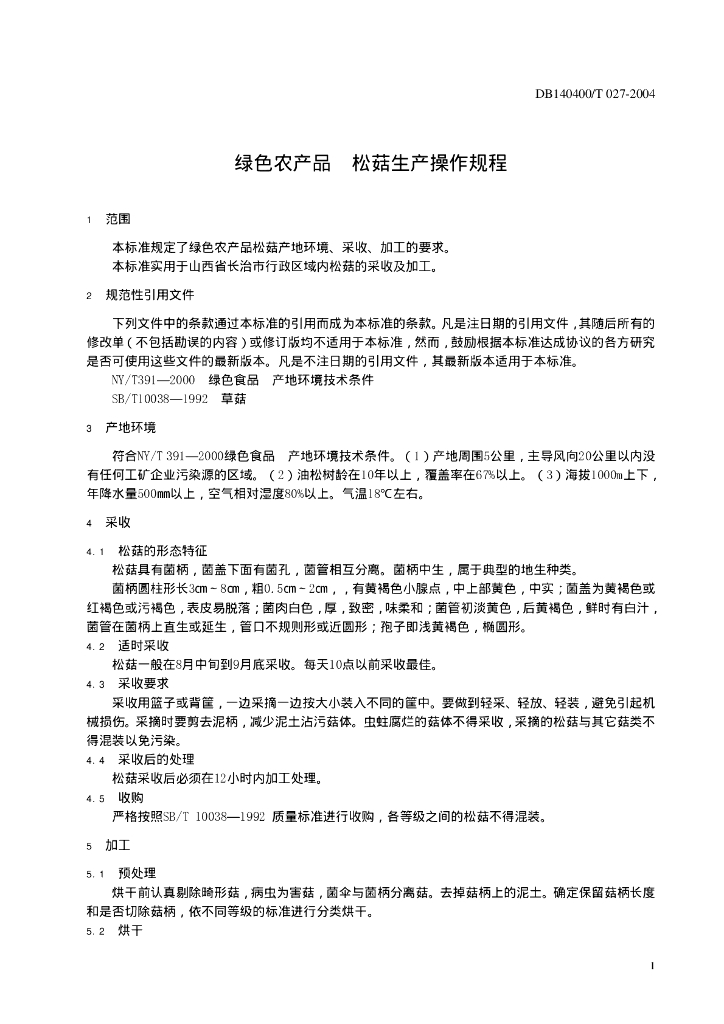 DB140400/T 027-2004

绿色农产品 松菇生产操作规程

1 范围

本标准规定了绿色农产品松菇产地环境、采收、加工的要求。

本标准实用于山西省长治市行政区域内松菇的采收及加工。

2 规范性引用文件

下列文件中的条款通过本标准的引用而成为本标准的条款。凡是注日期的引用文件，其随后所有的修改单（不包括勘误的内容）或修订版均不适用于本标准，然而，鼓励根据本标准达成协议的各方研究是否可使用这些文件的最新版本。凡是不注日期的引用文件，其最新版本适用于本标准。

NY/T391—2000 绿色食品 产地环境技术条件

SB/T10038—1992 草菇

3 产地环境

符合NY/T 391—2000绿色食品 产地环境技术条件。（1）产地周围5公里，主导风向20公里以内没有任何工矿企业污染源的区域。（2）油松树龄在10年以上，覆盖率在67%以上。（3）海拔1000m上下，年降水量500mm以上，空气相对湿度80%以上。气温18℃左右。

4 采收

4.1 松菇的形态特征

松菇具有菌柄，菌盖下面有菌孔，菌管相互分离。菌柄中生，属于典型的地生种类。

菌柄圆柱形长3cm～8cm，粗0.5cm～2cm，，有黄褐色小腺点，中上部黄色，中实；菌盖为黄褐色或红褐色或污褐色，表皮易脱落；菌肉白色，厚，致密，味柔和；菌管初淡黄色，后黄褐色，鲜时有白汁，菌管在菌柄上直生或延生，管口不规则形或近圆形；孢子即浅黄褐色，椭圆形。

4.2 适时采收

松菇一般在8月中旬到9月底采收。每天10点以前采收最佳。

4.3 采收要求

采收用篮子或背筐，一边采摘一边按大小装入不同的筐中。要做到轻采、轻放、轻装，避免引起机械损伤。采摘时要剪去泥柄，减少泥土沾污菇体。虫蛀腐烂的菇体不得采收，采摘的松菇与其它菇类不得混装以免污染。

4.4 采收后的处理

松菇采收后必须在12小时内加工处理。

4.5 收购

严格按照SB/T 10038—1992 质量标准进行收购，各等级之间的松菇不得混装。

5 加工

5.1 预处理

烘干前认真剔除畸形菇，病虫为害菇，菌伞与菌柄分离菇。去掉菇柄上的泥土。确定保留菇柄长度和是否切除菇柄，依不同等级的标准进行分类烘干。

5.2 烘干

1